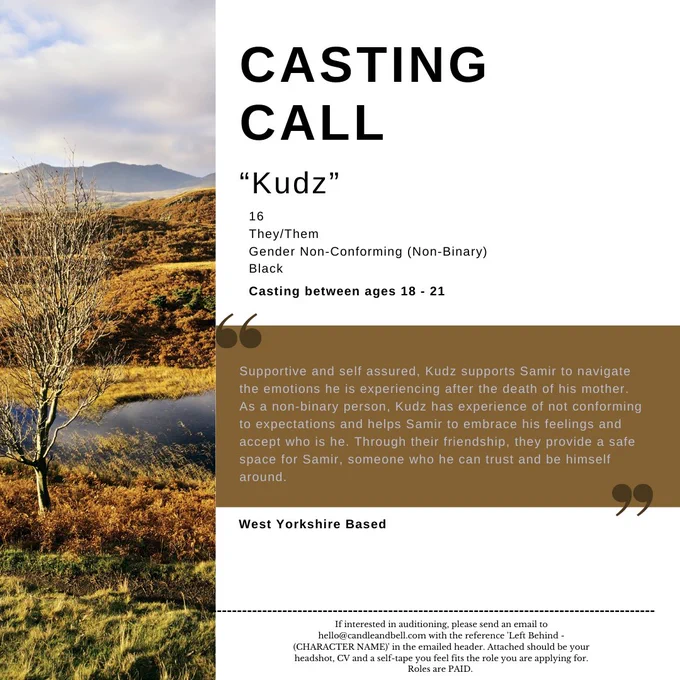 CASTING CALL

“Kudz”

16
They/Them
Gender Non-Conforming (Non-Binary)
Black

Casting between ages 18 - 21

Supportive and self assured, Kudz supports Samir to navigate the emotions he is experiencing after the death of his mother. As a non-binary person, Kudz has experience of not conforming to expectations and helps Samir to embrace his feelings and accept who is he. Through their friendship, they provide a safe space for Samir, someone who he can trust and be himself around.

West Yorkshire Based

If interested in auditioning, please send an email to hello@candleandbell.com with the reference 'Left Behind - (CHARACTER NAME)' in the emailed header. Attached should be your headshot, CV and a self-tape you feel fits the role you are applying for. Roles are PAID.